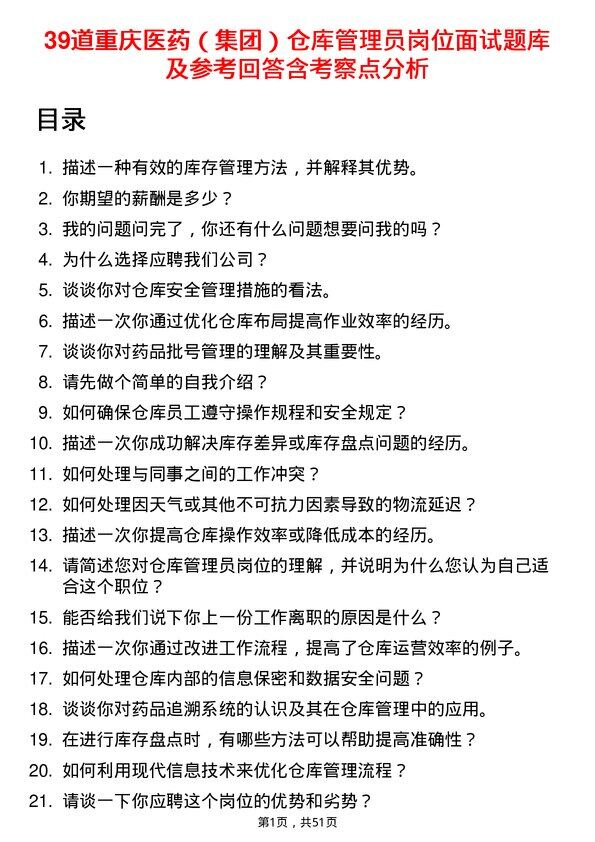 39道重庆医药（集团）仓库管理员岗位面试题库及参考回答含考察点分析

目录

1. 描述一种有效的库存管理方法，并解释其优势。
2. 你期望的薪酬是多少？
3. 我的问题问完了，你还有什么问题想要问我的吗？
4. 为什么选择应聘我们公司？
5. 谈谈你对仓库安全管理措施的看法。
6. 描述一次你通过优化仓库布局提高作业效率的经历。
7. 谈谈你对药品批号管理的理解及其重要性。
8. 请先做个简单的自我介绍？
9. 如何确保仓库员工遵守操作规程和安全规定？
10. 描述一次你成功解决库存差异或库存盘点问题的经历。
11. 如何处理与同事之间的工作冲突？
12. 如何处理因天气或其他不可抗力因素导致的物流延迟？
13. 描述一次你提高仓库操作效率或降低成本的经历。
14. 请简述您对仓库管理员岗位的理解，并说明为什么您认为自己适合这个职位？
15. 能否给我们说下你上一份工作离职的原因是什么？
16. 描述一次你通过改进工作流程，提高了仓库运营效率的例子。
17. 如何处理仓库内部的信息保密和数据安全问题？
18. 谈谈你对药品追溯系统的认识及其在仓库管理中的应用。
19. 在进行库存盘点时，有哪些方法可以帮助提高准确性？
20. 如何利用现代信息技术来优化仓库管理流程？
21. 请谈一下你应聘这个岗位的优势和劣势？

第1页，共51页